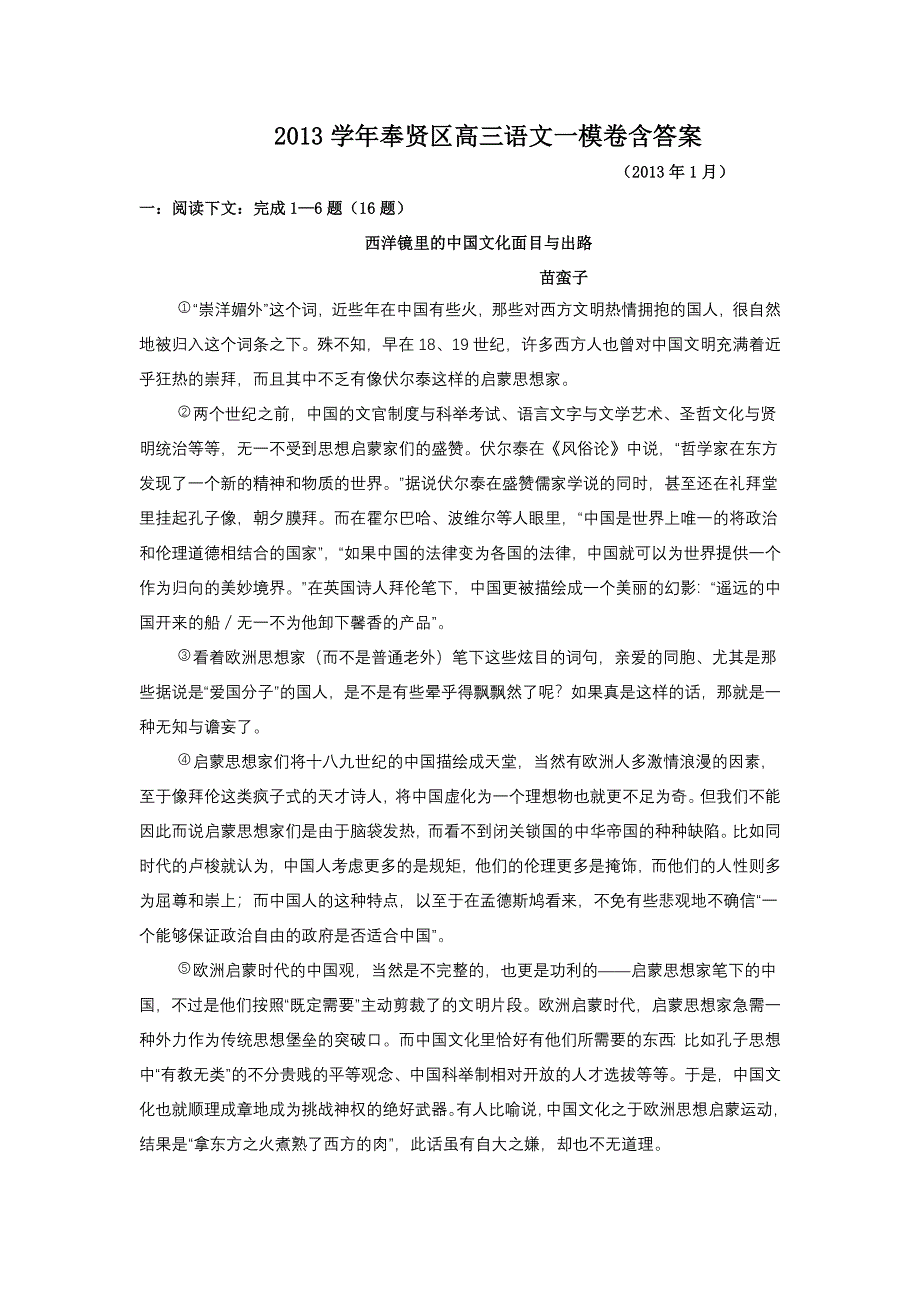 2013 学年奉贤区高三语文一模卷含答案

（2013 年 1 月）

一：阅读下文：完成 1—6 题（16 题）

西洋镜里的中国文化面目与出路

苗蛮子

①“崇洋媚外”这个词，近些年在中国有些火，那些对西方文明热情拥抱的国人，很自然地被归入这个词条之下。殊不知，早在 18、19 世纪，许多西方人也曾对中国文明充满着近乎狂热的崇拜，而且其中不乏有像伏尔泰这样的启蒙思想家。

②两个世纪之前，中国的文官制度与科举考试、语言文字与文学艺术、圣哲文化与贤明统治等等，无一不受到思想启蒙家们的盛赞。伏尔泰在《风俗论》中说，“哲学家在东方发现了一个新的精神和物质的世界。”据说伏尔泰在盛赞儒家学说的同时，甚至还在礼拜堂里挂起孔子像，朝夕膜拜。而在霍尔巴哈、波维尔等人眼里，“中国是世界上唯一的将政治和伦理道德相结合的国家”，“如果中国的法律变为各国的法律，中国就可以为世界提供一个作为归向的美妙境界。”在英国诗人拜伦笔下，中国更被描绘成一个美丽的幻影：“遥远的中国开来的船／无一不为他卸下馨香的产品”。

③看着欧洲思想家（而不是普通老外）笔下这些炫目的词句，亲爱的同胞、尤其是那些据说是“爱国分子”的国人，是不是有些晕乎得飘飘然了呢？如果真是这样的话，那就是一种无知与谵妄了。

④启蒙思想家们将十八九世纪的中国描绘成天堂，当然有欧洲人多激情浪漫的因素，至于像拜伦这类疯子式的天才诗人，将中国虚化为一个理想物也就更不足为奇。但我们不能因此而说启蒙思想家们是由于脑袋发热，而看不到闭关锁国的中华帝国的种种缺陷。比如同时代的卢梭就认为，中国人考虑更多的是规矩，他们的伦理更多是掩饰，而他们的人性则多为屈尊和崇上；而中国人的这种特点，以至于在孟德斯鸠看来，不免有些悲观地不确信“一个能够保证政治自由的政府是否适合中国”。

⑤欧洲启蒙时代的中国观，当然是不完整的，也更是功利的——启蒙思想家笔下的中国，不过是他们按照“既定需要”主动剪裁了的文明片段。欧洲启蒙时代，启蒙思想家急需一种外力作为传统思想堡垒的突破口。而中国文化里恰好有他们所需要的东西：比如孔子思想中“有教无类”的不分贵贱的平等观念、中国科举制相对开放的人才选拔等等。于是，中国文化也就顺理成章地成为挑战神权的绝好武器。有人比喻说，中国文化之于欧洲思想启蒙运动，结果是“拿东方之火煮熟了西方的肉”，此话虽有自大之嫌，却也不无道理。